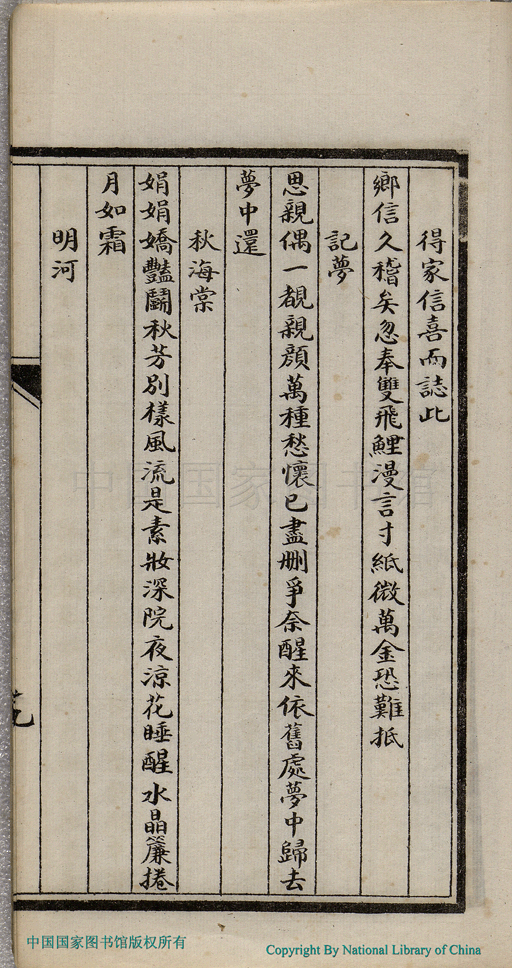 得家信喜而誌此

鄉信久稽矣忽奉雙飛鯉漫言寸紙微萬金恐難抵

記夢

思親偶一覩親顏萬種愁懷已盡刪爭奈醒來依舊處夢中歸去夢中還

秋海棠

娟娟嬌豔鬬秋芳別樣風流是素妝深院夜涼花睡醒水晶簾捲月如霜

明河

中国国家图书馆版权所有

Copyright By National Library of China

中国国家图书馆